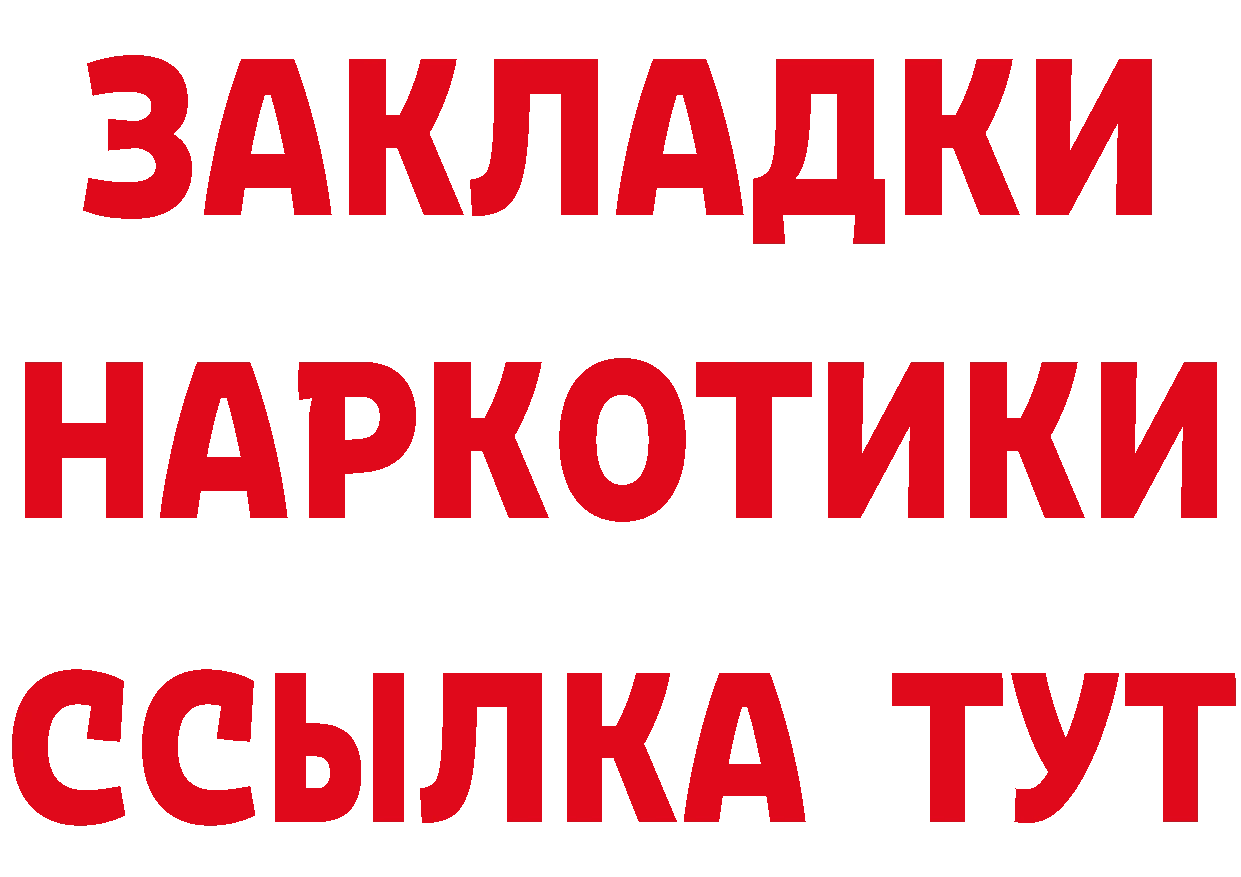 ЗАКЛАДКИ НАРКОТИКИ ССЫЛКА ТУТ